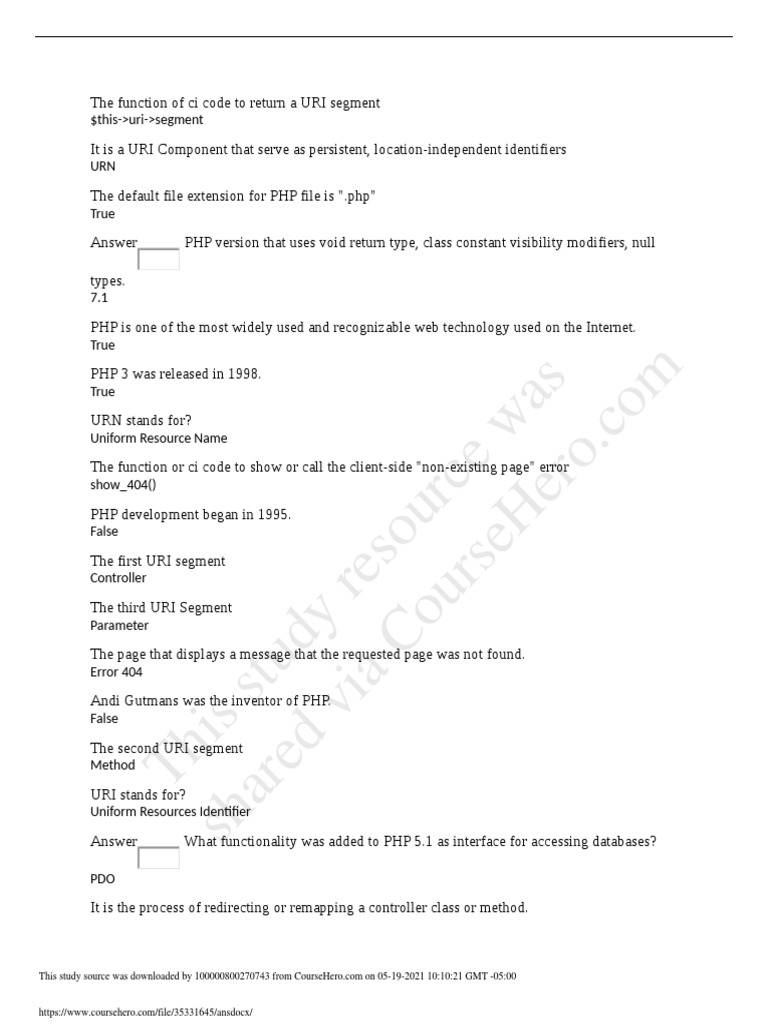 The function of ci code to return a URI segment
$this->uri->segment

It is a URI Component that serve as persistent, location-independent identifiers
URN

The default file extension for PHP file is ".php"
True

Answer PHP version that uses void return type, class constant visibility modifiers, null types.
7.1

PHP is one of the most widely used and recognizable web technology used on the Internet.
True

PHP 3 was released in 1998.
True

URN stands for?
Uniform Resource Name

The function or ci code to show or call the client-side "non-existing page" error
show_404()

PHP development began in 1995.
False

The first URI segment
Controller

The third URI Segment
Parameter

The page that displays a message that the requested page was not found.
Error 404

Andi Gutmans was the inventor of PHP.
False

The second URI segment
Method

URI stands for?
Uniform Resources Identifier

Answer What functionality was added to PHP 5.1 as interface for accessing databases?

PDO

It is the process of redirecting or remapping a controller class or method.

This study resource was shared via CourseHero.com

This study source was downloaded by 100000800270743 from CourseHero.com on 05-19-2021 10:10:21 GMT -05:00

https://www.coursehero.com/file/35331645/ansdocx/